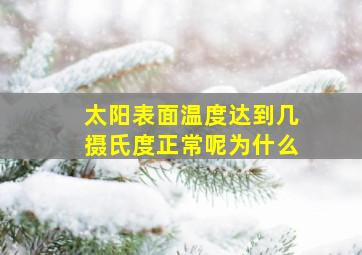 太阳表面温度达到几摄氏度正常呢为什么